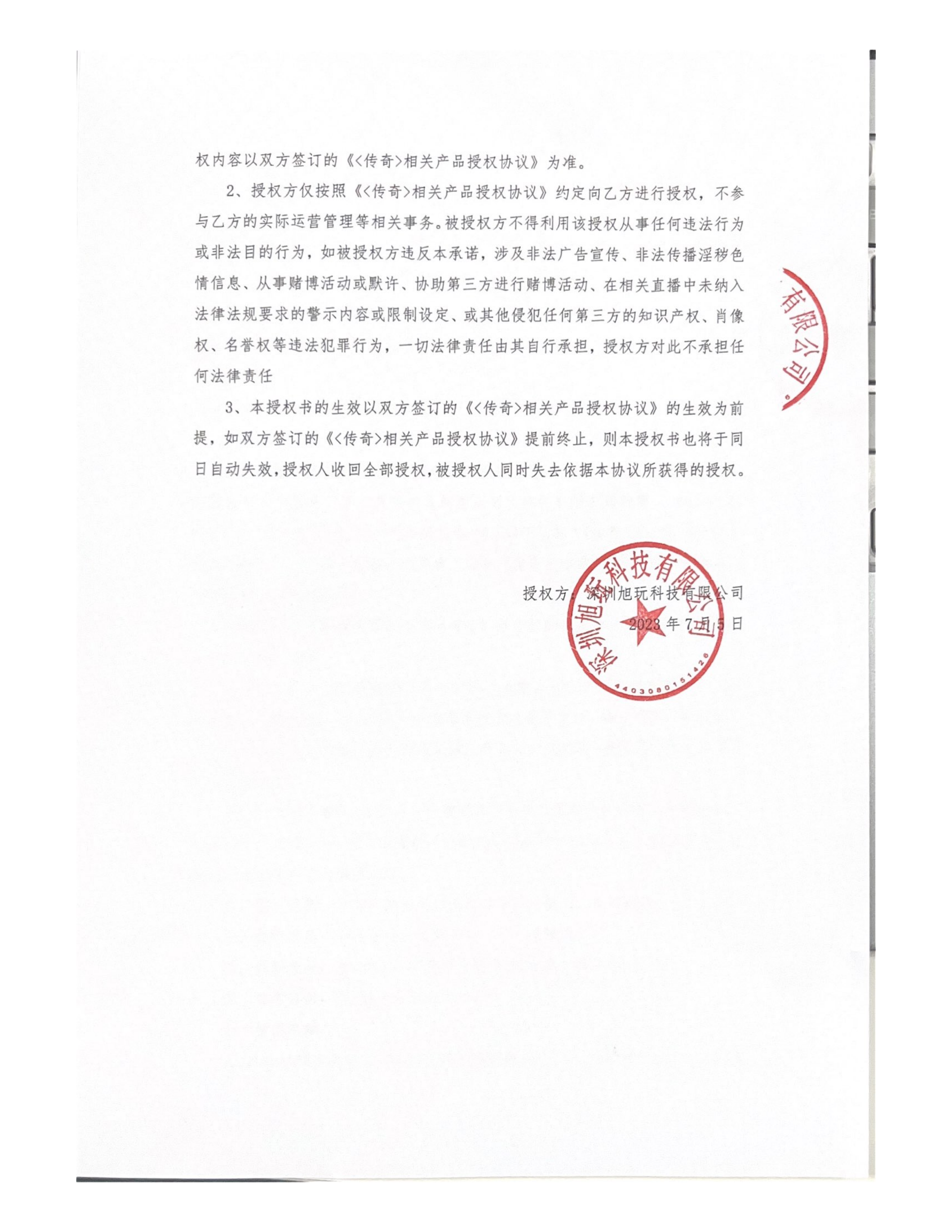 权内容以双方签订的《<传奇>相关产品授权协议》为准。

2、授权方仅按照《<传奇>相关产品授权协议》约定向乙方进行授权，不参与乙方的实际运营管理等相关事务。被授权方不得利用该授权从事任何违法行为或非法目的行为，如被授权方违反本承诺，涉及非法广告宣传、非法传播淫秽色情信息、从事赌博活动或默许、协助第三方进行赌博活动、在相关直播中未纳入法律法规要求的警示内容或限制设定、或其他侵犯任何第三方的知识产权、肖像权、名誉权等违法犯罪行为，一切法律责任由其自行承担，授权方对此不承担任何法律责任

3、本授权书的生效以双方签订的《<传奇>相关产品授权协议》的生效为前提，如双方签订的《<传奇>相关产品授权协议》提前终止，则本授权书也将于同日自动失效，授权人收回全部授权，被授权人同时失去依据本协议所获得的授权。

有限公司

授权方：深圳旭玩科技有限公司
2023 年 7 月 5 日

深圳旭玩科技有限公司
4403080151426